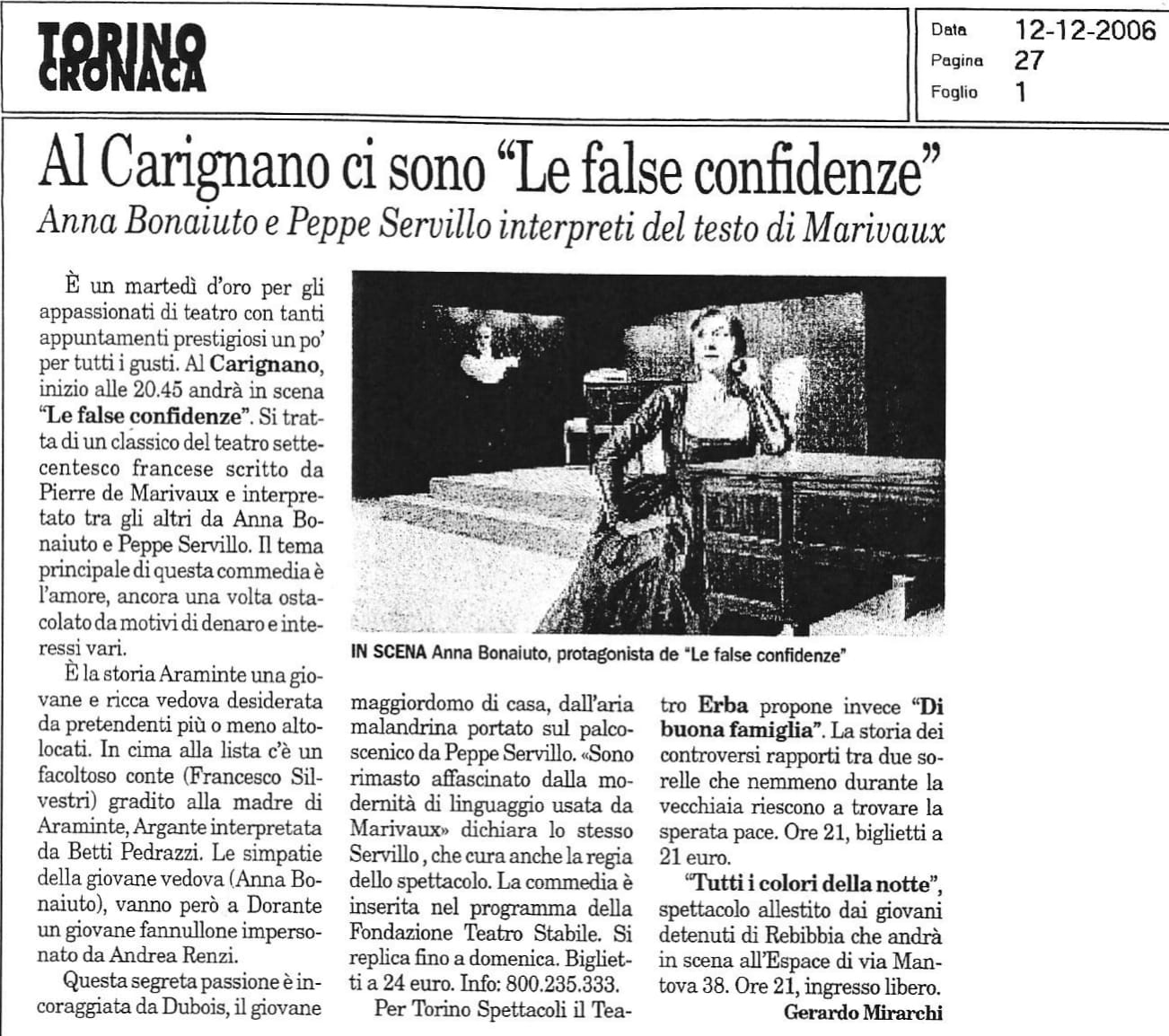 TORINO CRONACA

Data 12-12-2006
Pagina 27
Foglio 1

Al Carignano ci sono "Le false confidenze"

Anna Bonaiuto e Peppe Servillo interpreti del testo di Marivaux

È un martedì d'oro per gli appassionati di teatro con tanti appuntamenti prestigiosi un po' per tutti i gusti. Al Carignano, inizio alle 20.45 andrà in scena "Le false confidenze". Si tratta di un classico del teatro settecentesco francese scritto da Pierre de Marivaux e interpretato tra gli altri da Anna Bonaiuto e Peppe Servillo. Il tema principale di questa commedia è l'amore, ancora una volta ostacolato da motivi di denaro e interessi vari.

È la storia Araminte una giovane e ricca vedova desiderata da pretendenti più o meno altolocati. In cima alla lista c'è un facoltoso conte (Francesco Silvestri) gradito alla madre di Araminte, Argante interpretata da Betti Pedrazzi. Le simpatie della giovane vedova (Anna Bonaiuto), vanno però a Dorante un giovane fannullone impersonato da Andrea Renzi.

Questa segreta passione è incoraggiata da Dubois, il giovane maggiordomo di casa, dall'aria malandrina portato sul palcoscenico da Peppe Servillo. «Sono rimasto affascinato dalla modernità di linguaggio usata da Marivaux» dichiara lo stesso Servillo, che cura anche la regia dello spettacolo. La commedia è inserita nel programma della Fondazione Teatro Stabile. Si replica fino a domenica. Biglietti a 24 euro. Info: 800.235.333.

Per Torino Spettacoli il Teatro Erba propone invece "Di buona famiglia". La storia dei controversi rapporti tra due sorelle che nemmeno durante la vecchiaia riescono a trovare la sperata pace. Ore 21, biglietti a 21 euro.

"Tutti i colori della notte", spettacolo allestito dai giovani detenuti di Rebibbia che andrà in scena all'Espace di via Mantova 38. Ore 21, ingresso libero.

Gerardo Mirarchi

IN SCENA Anna Bonaiuto, protagonista de "Le false confidenze"